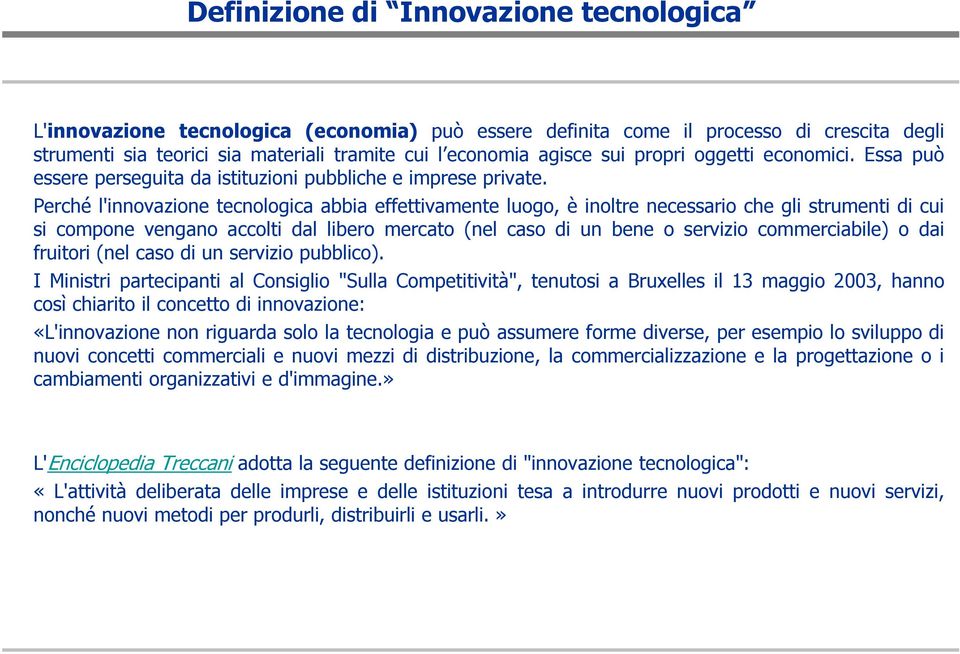 Definizione di “Innovazione tecnologica”

L'innovazione tecnologica (economia) può essere definita come il processo di crescita degli strumenti sia teorici sia materiali tramite cui l’economia agisce sui propri oggetti economici. Essa può essere perseguita da istituzioni pubbliche e imprese private.

Perché l'innovazione tecnologica abbia effettivamente luogo, è inoltre necessario che gli strumenti di cui si compone vengano accolti dal libero mercato (nel caso di un bene o servizio commerciabile) o dai fruitori (nel caso di un servizio pubblico).

I Ministri partecipanti al Consiglio "Sulla Competitività", tenutosi a Bruxelles il 13 maggio 2003, hanno così chiarito il concetto di innovazione:

«L'innovazione non riguarda solo la tecnologia e può assumere forme diverse, per esempio lo sviluppo di nuovi concetti commerciali e nuovi mezzi di distribuzione, la commercializzazione e la progettazione o i cambiamenti organizzativi e d'immagine.»

L'Enciclopedia Treccani adotta la seguente definizione di "innovazione tecnologica":

« L'attività deliberata delle imprese e delle istituzioni tesa a introdurre nuovi prodotti e nuovi servizi, nonché nuovi metodi per produrli, distribuirli e usarli. »